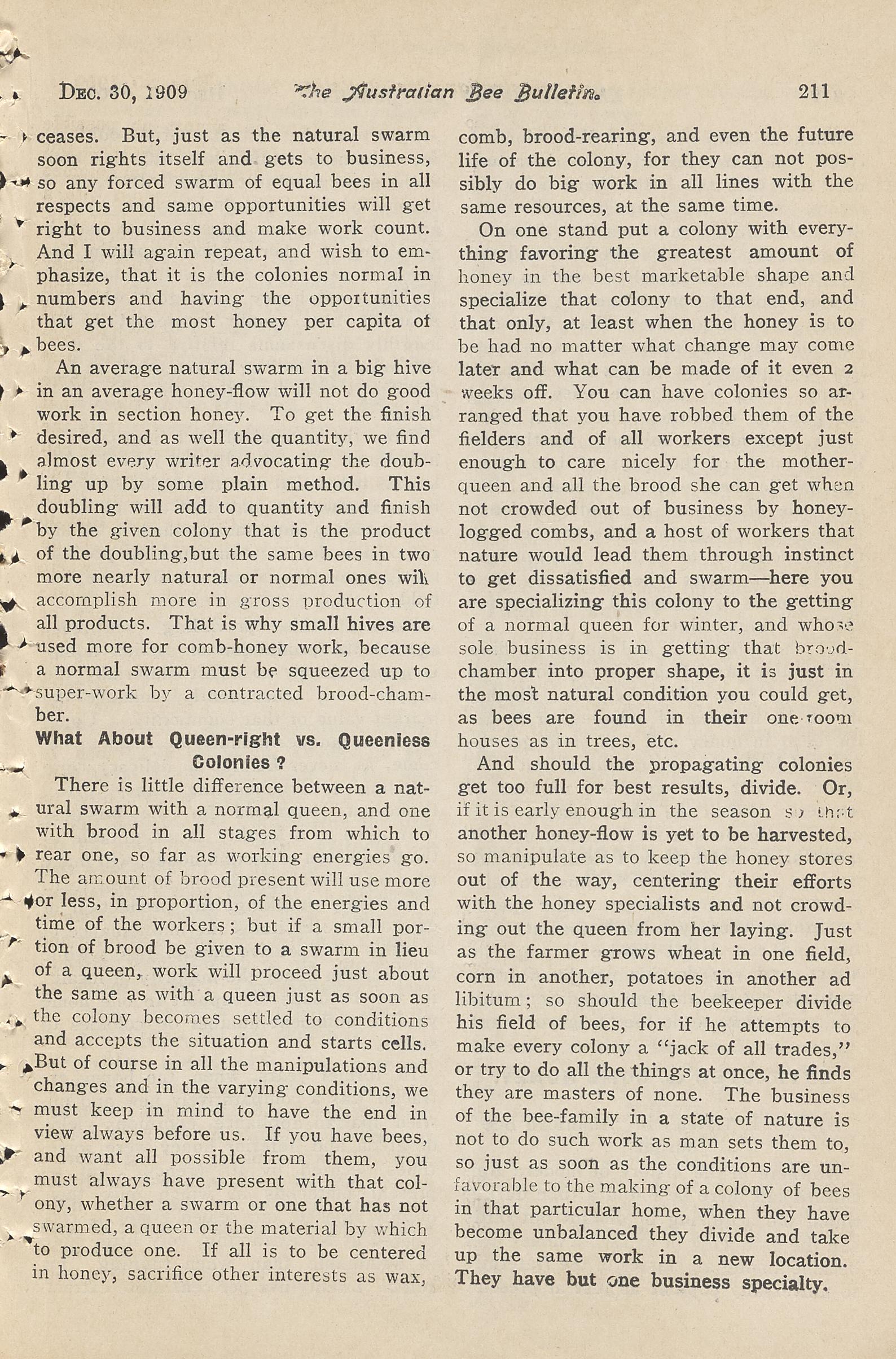 DEC. 30, 1909 The Australian Bee Bulletin. 211

ceases. But, just as the natural swarm soon rights itself and gets to business, so any forced swarm of equal bees in all respects and same opportunities will get right to business and make work count. And I will again repeat, and wish to emphasize, that it is the colonies normal in numbers and having the opportunities that get the most honey per capita of bees.

An average natural swarm in a big hive in an average honey-flow will not do good work in section honey. To get the finish desired, and as well the quantity, we find almost every writer advocating the doubling up by some plain method. This doubling will add to quantity and finish by the given colony that is the product of the doubling,but the same bees in two more nearly natural or normal ones will accomplish more in gross production of all products. That is why small hives are used more for comb-honey work, because a normal swarm must be squeezed up to super-work by a contracted brood-chamber.

What About Queen-right vs. Queenless Colonies ?

There is little difference between a natural swarm with a normal queen, and one with brood in all stages from which to rear one, so far as working energies go. The amount of brood present will use more or less, in proportion, of the energies and time of the workers; but if a small portion of brood be given to a swarm in lieu of a queen, work will proceed just about the same as with a queen just as soon as the colony becomes settled to conditions and accepts the situation and starts cells. But of course in all the manipulations and changes and in the varying conditions, we must keep in mind to have the end in view always before us. If you have bees, and want all possible from them, you must always have present with that colony, whether a swarm or one that has not swarmed, a queen or the material by which to produce one. If all is to be centered in honey, sacrifice other interests as wax, comb, brood-rearing, and even the future life of the colony, for they can not possibly do big work in all lines with the same resources, at the same time.

On one stand put a colony with everything favoring the greatest amount of honey in the best marketable shape and specialize that colony to that end, and that only, at least when the honey is to be had no matter what change may come later and what can be made of it even 2 weeks off. You can have colonies so arranged that you have robbed them of the fielders and of all workers except just enough to care nicely for the mother-queen and all the brood she can get when not crowded out of business by honey-logged combs, and a host of workers that nature would lead them through instinct to get dissatisfied and swarm—here you are specializing this colony to the getting of a normal queen for winter, and whose sole business is in getting that brood-chamber into proper shape, it is just in the most natural condition you could get, as bees are found in their one-room houses as in trees, etc.

And should the propagating colonies get too full for best results, divide. Or, if it is early enough in the season so that another honey-flow is yet to be harvested, so manipulate as to keep the honey stores out of the way, centering their efforts with the honey specialists and not crowding out the queen from her laying. Just as the farmer grows wheat in one field, corn in another, potatoes in another ad libitum; so should the beekeeper divide his field of bees, for if he attempts to make every colony a "jack of all trades," or try to do all the things at once, he finds they are masters of none. The business of the bee-family in a state of nature is not to do such work as man sets them to, so just as soon as the conditions are unfavorable to the making of a colony of bees in that particular home, when they have become unbalanced they divide and take up the same work in a new location. They have but one business specialty.